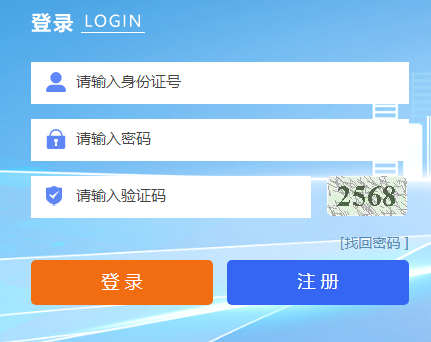 登录 LOGIN

请输入身份证号

请输入密码

请输入验证码

2568

[找回密码 ]

登 录

注 册